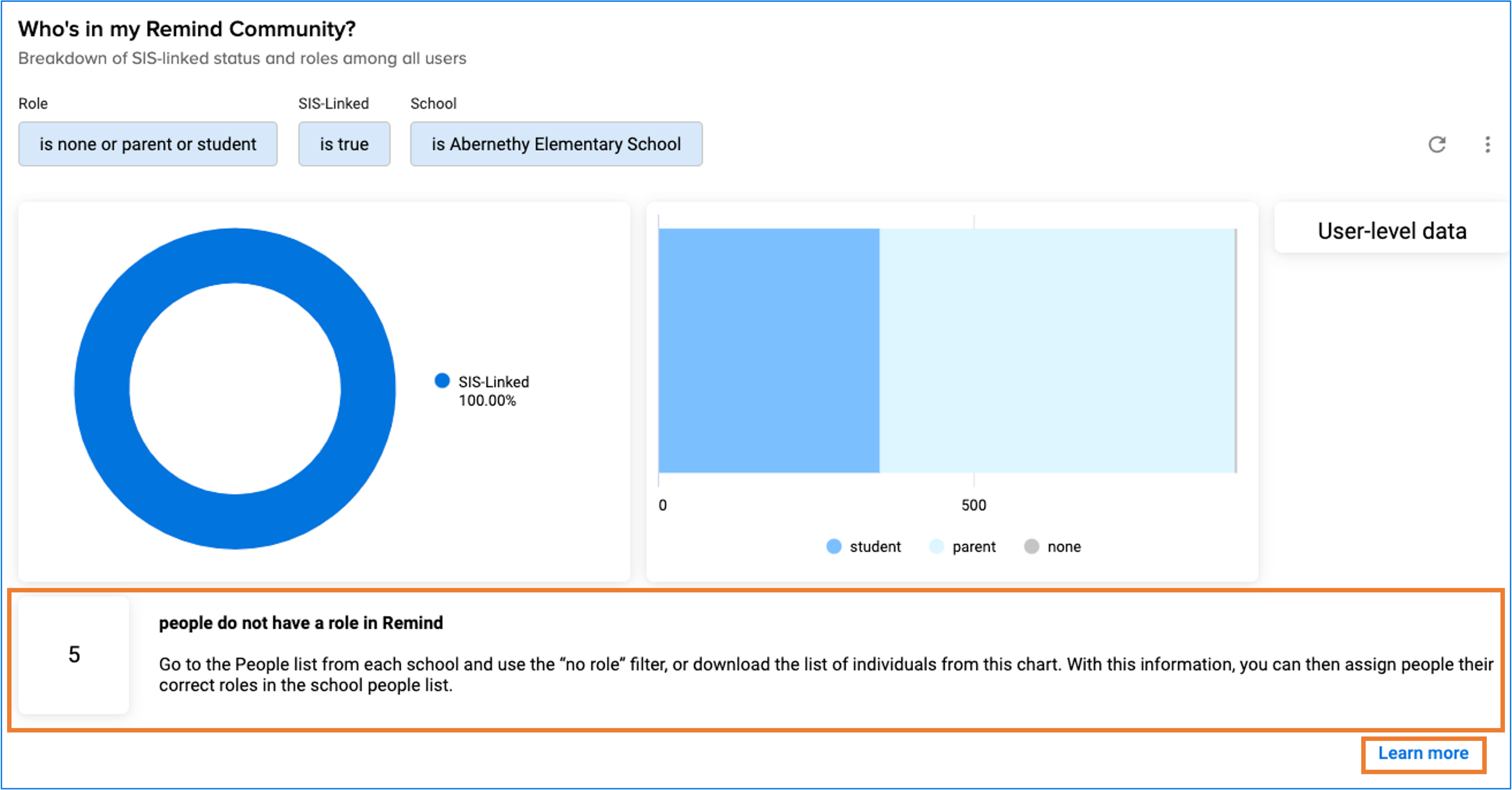 Who's in my Remind Community?
Breakdown of SIS-linked status and roles among all users

Role
is none or parent or student

SIS-Linked
is true

School
is Abernethy Elementary School

SIS-Linked
100.00%

0
500

student
parent
none

User-level data

5

people do not have a role in Remind

Go to the People list from each school and use the “no role” filter, or download the list of individuals from this chart. With this information, you can then assign people their correct roles in the school people list.

Learn more